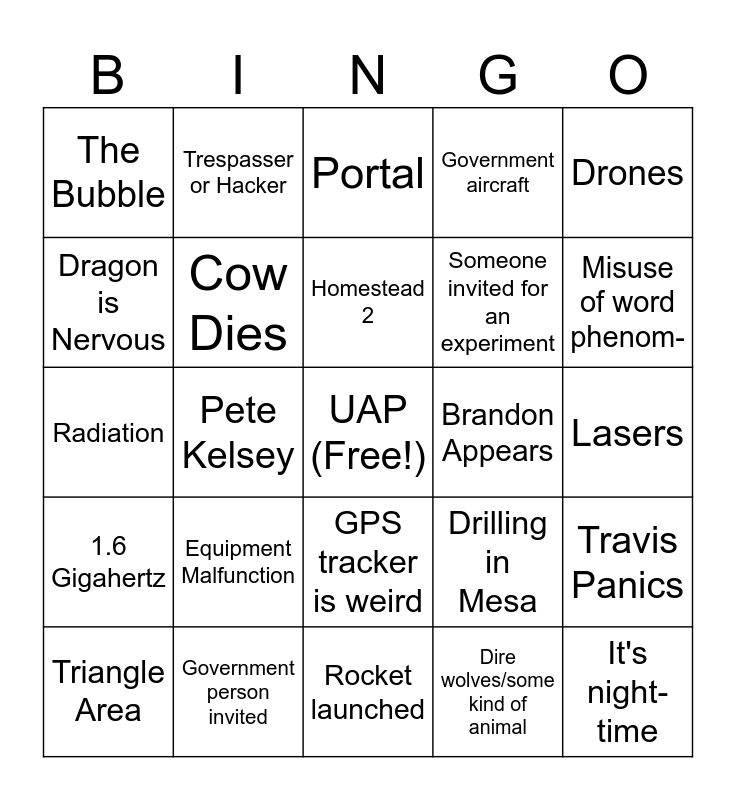 | B | I | N | G | O |
|---|---|---|---|---|
| The Bubble | Trespasser or Hacker | Portal | Government aircraft | Drones |
| Dragon is Nervous | Cow Dies | Homestead 2 | Someone invited for an experiment | Misuse of word phenom- |
| Radiation | Pete Kelsey | UAP (Free!) | Brandon Appears | Lasers |
| 1.6 Gigahertz | Equipment Malfunction | GPS tracker is weird | Drilling in Mesa | Travis Panics |
| Triangle Area | Government person invited | Rocket launched | Dire wolves/some kind of animal | It's night-time |